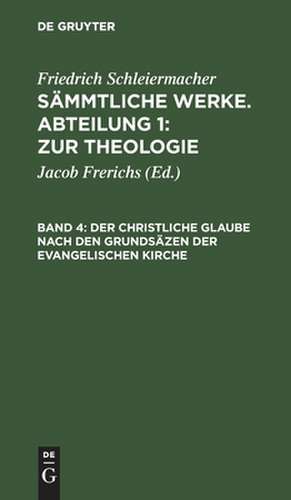 DE GRUYTER

Friedrich Schleiermacher

SÄMMTLICHE WERKE. ABTEILUNG 1: ZUR THEOLOGIE

Jacob Frerichs (Ed.)

BAND 4: DER CHRISTLICHE GLAUBE NACH DEN GRUNDSÄZEN DER EVANGELISCHEN KIRCHE

DE G